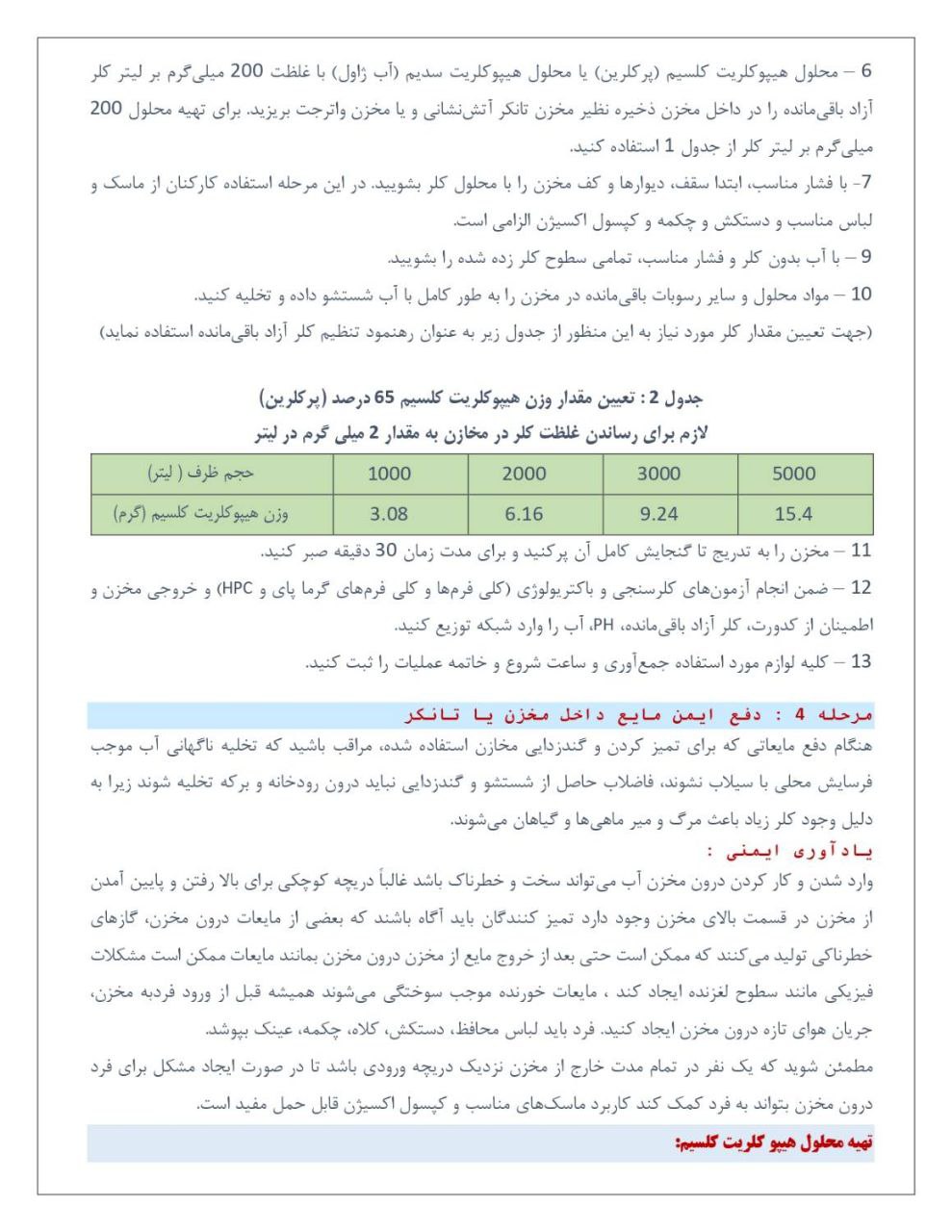 6 – محلول هیپوکلریت کلسیم (پرکلرین) یا محلول هیپوکلریت سدیم (آب ژاول) با غلظت 200 میلی‌گرم بر لیتر کلر آزاد باقی‌مانده را در داخل مخزن ذخیره نظیر مخزن تانکر آتش‌نشانی و یا مخزن واترجت بریزید. برای تهیه محلول 200 میلی‌گرم بر لیتر کلر از جدول 1 استفاده کنید.
7- با فشار مناسب، ابتدا سقف، دیوارها و کف مخزن را با محلول کلر بشویید. در این مرحله استفاده کارکنان از ماسک و لباس مناسب و دستکش و چکمه و کپسول اکسیژن الزامی است.
9 – با آب بدون کلر و فشار مناسب، تمامی سطوح کلر زده شده را بشویید.
10 – مواد محلول و سایر رسوبات باقی‌مانده در مخزن را به طور کامل با آب شستشو داده و تخلیه کنید.
(جهت تعیین مقدار کلر مورد نیاز به این منظور از جدول زیر به عنوان رهنمود تنظیم کلر آزاد باقی‌مانده استفاده نماید)

جدول 2 : تعیین مقدار وزن هیپوکلریت کلسیم 65 درصد (پرکلرین)
لازم برای رساندن غلظت کلر در مخازن به مقدار 2 میلی گرم در لیتر

| حجم ظرف ( لیتر) | 1000 | 2000 | 3000 | 5000 |
|---|---|---|---|---|
| وزن هیپوکلریت کلسیم (گرم) | 3.08 | 6.16 | 9.24 | 15.4 |

11 – مخزن را به تدریج تا گنجایش کامل آن پرکنید و برای مدت زمان 30 دقیقه صبر کنید.
12 – ضمن انجام آزمون‌های کلرسنجی و باکتریولوژی (کلی فرم‌ها و کلی فرم‌های گرما پای و HPC) و خروجی مخزن و اطمینان از کدورت، کلر آزاد باقی‌مانده، PH، آب را وارد شبکه توزیع کنید.
13 – کلیه لوازم مورد استفاده جمع‌آوری و ساعت شروع و خاتمه عملیات را ثبت کنید.

مرحله 4 : دفع ایمن مایع داخل مخزن یا تانکر
هنگام دفع مایعاتی که برای تمیز کردن و گندزدایی مخازن استفاده شده، مراقب باشید که تخلیه ناگهانی آب موجب فرسایش محلی با سیلاب نشوند، فاضلاب حاصل از شستشو و گندزدایی نباید درون رودخانه و برکه تخلیه شوند زیرا به دلیل وجود کلر زیاد باعث مرگ و میر ماهی‌ها و گیاهان می‌شوند.
یادآوری ایمنی :
وارد شدن و کار کردن درون مخزن آب می‌تواند سخت و خطرناک باشد غالباً دریچه کوچکی برای بالا رفتن و پایین آمدن از مخزن در قسمت بالای مخزن وجود دارد تمیز کنندگان باید آگاه باشند که بعضی از مایعات درون مخزن، گازهای خطرناکی تولید می‌کنند که ممکن است حتی بعد از خروج مایع از مخزن درون مخزن بمانند مایعات ممکن است مشکلات فیزیکی مانند سطوح لغزنده ایجاد کند ، مایعات خورنده موجب سوختگی می‌شوند همیشه قبل از ورود فردبه مخزن، جریان هوای تازه درون مخزن ایجاد کنید. فرد باید لباس محافظ، دستکش، کلاه، چکمه، عینک بپوشد.
مطمئن شوید که یک نفر در تمام مدت خارج از مخزن نزدیک دریچه ورودی باشد تا در صورت ایجاد مشکل برای فرد درون مخزن بتواند به فرد کمک کند کاربرد ماسک‌های مناسب و کپسول اکسیژن قابل حمل مفید است.
تهیه محلول هیپو کلریت کلسیم: